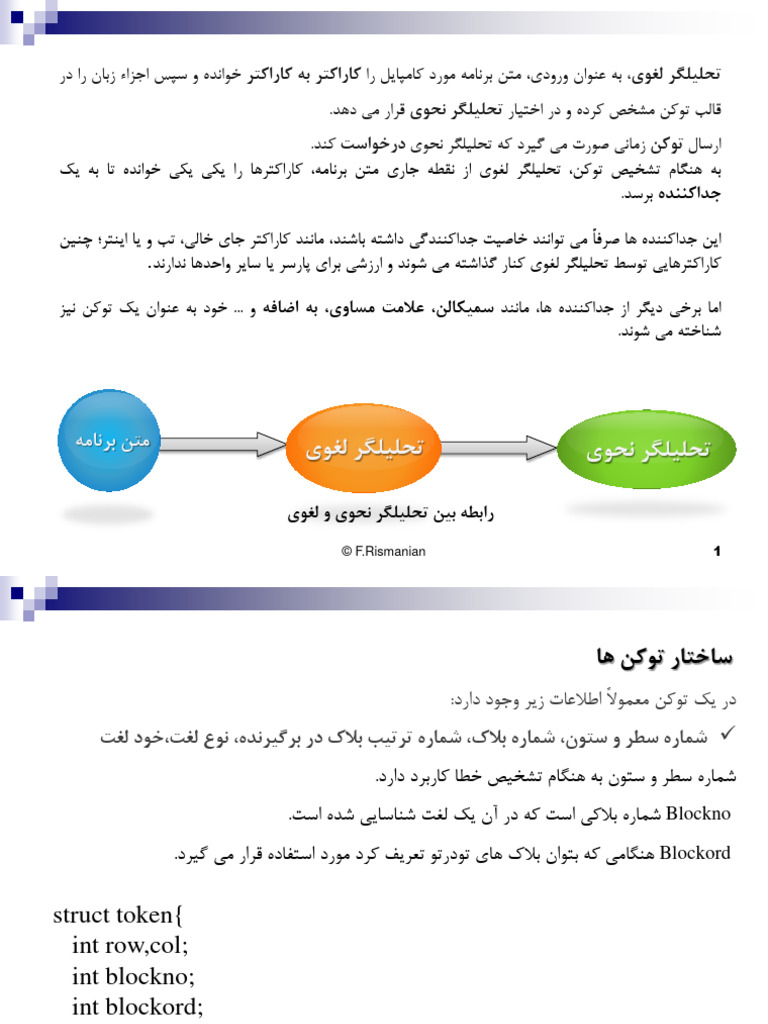 تحلیلگر لغوی، به عنوان ورودی، متن برنامه مورد کامپایل را کاراکتر به کاراکتر خوانده و سپس اجزاء زبان را در قالب توکن مشخص کرده و در اختیار تحلیلگر نحوی قرار می دهد.

ارسال توکن زمانی صورت می گیرد که تحلیلگر نحوی درخواست کند.
به هنگام تشخیص توکن، تحلیلگر لغوی از نقطه جاری متن برنامه، کاراکترها را یکی یکی خوانده تا به یک جداکننده برسد.

این جداکننده ها صرفاً می توانند خاصیت جداکنندگی داشته باشند، مانند کاراکتر جای خالی، تب و یا اینتر؛ چنین کاراکترهایی توسط تحلیلگر لغوی کنار گذاشته می شوند و ارزشی برای پارسر یا سایر واحدها ندارند.

اما برخی دیگر از جداکننده ها، مانند سمیکالن، علامت مساوی، به اضافه و ... خود به عنوان یک توکن نیز شناخته می شوند.

متن برنامه

تحلیلگر لغوی

تحلیلگر نحوی

رابطه بین تحلیلگر نحوی و لغوی

© F.Rismanian

1

ساختار توکن ها

در یک توکن معمولاً اطلاعات زیر وجود دارد:

✓ شماره سطر و ستون، شماره بلاک، شماره ترتیب بلاک در برگیرنده، نوع لغت،خود لغت

شماره سطر و ستون به هنگام تشخیص خطا کاربرد دارد.

Blockno شماره بلاکی است که در آن یک لغت شناسایی شده است.

Blockord هنگامی که بتوان بلاک های تودرتو تعریف کرد مورد استفاده قرار می گیرد.

struct token{
int row,col;
int blockno;
int blockord;